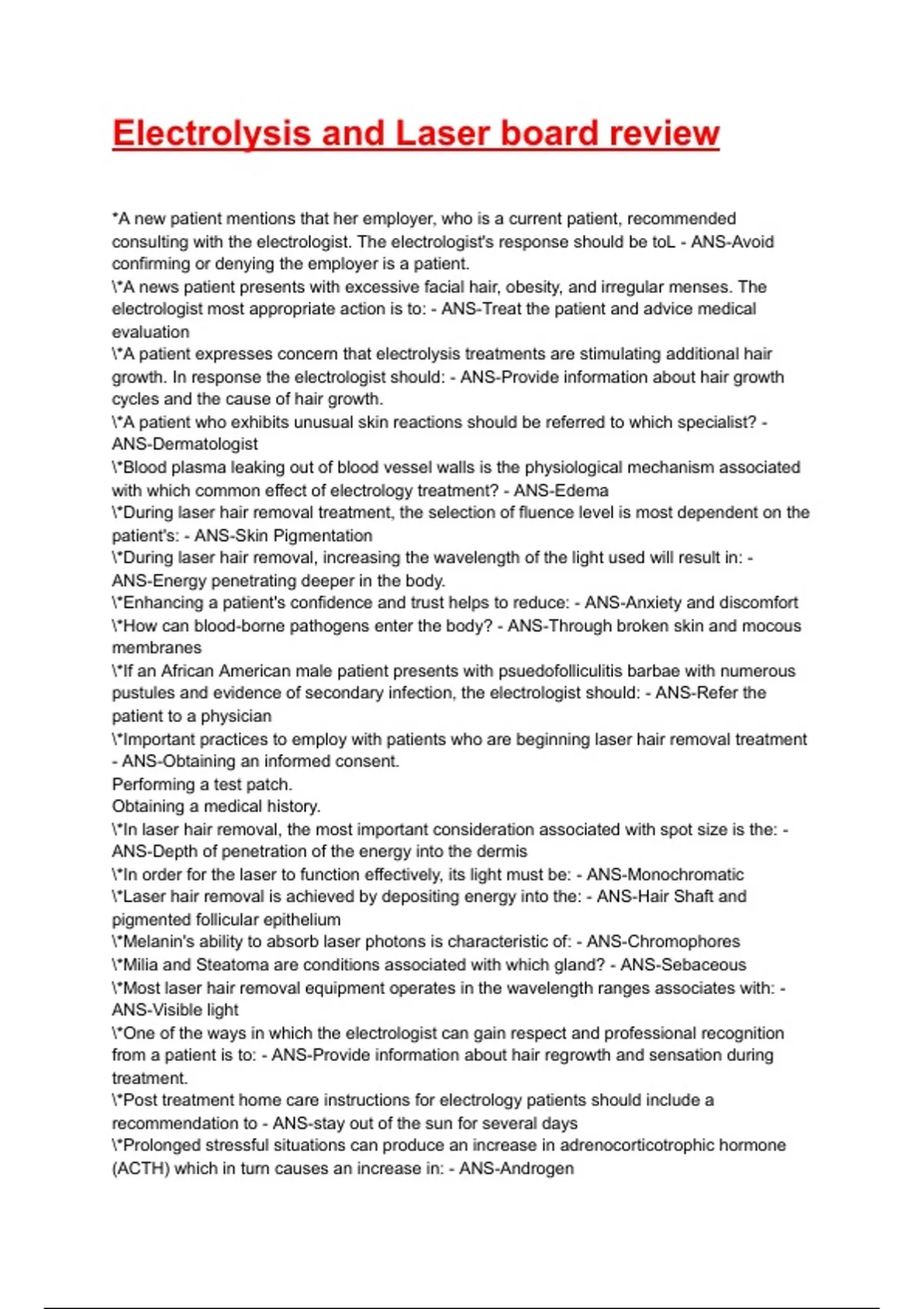 Electrolysis and Laser board review

*A new patient mentions that her employer, who is a current patient, recommended consulting with the electrologist. The electrologist's response should be toL - ANS-Avoid confirming or denying the employer is a patient.

\*A news patient presents with excessive facial hair, obesity, and irregular menses. The electrologist most appropriate action is to: - ANS-Treat the patient and advice medical evaluation

\*A patient expresses concern that electrolysis treatments are stimulating additional hair growth. In response the electrologist should: - ANS-Provide information about hair growth cycles and the cause of hair growth.

\*A patient who exhibits unusual skin reactions should be referred to which specialist? - ANS-Dermatologist

\*Blood plasma leaking out of blood vessel walls is the physiological mechanism associated with which common effect of electrology treatment? - ANS-Edema

\*During laser hair removal treatment, the selection of fluence level is most dependent on the patient's: - ANS-Skin Pigmentation

\*During laser hair removal, increasing the wavelength of the light used will result in: - ANS-Energy penetrating deeper in the body.

\*Enhancing a patient's confidence and trust helps to reduce: - ANS-Anxiety and discomfort

\*How can blood-borne pathogens enter the body? - ANS-Through broken skin and mocous membranes

\*If an African American male patient presents with psuedofolliculitis barbae with numerous pustules and evidence of secondary infection, the electrologist should: - ANS-Refer the patient to a physician

\*Important practices to employ with patients who are beginning laser hair removal treatment - ANS-Obtaining an informed consent.
Performing a test patch.
Obtaining a medical history.

\*In laser hair removal, the most important consideration associated with spot size is the: - ANS-Depth of penetration of the energy into the dermis

\*In order for the laser to function effectively, its light must be: - ANS-Monochromatic

\*Laser hair removal is achieved by depositing energy into the: - ANS-Hair Shaft and pigmented follicular epithelium

\*Melanin's ability to absorb laser photons is characteristic of: - ANS-Chromophores

\*Milia and Steatoma are conditions associated with which gland? - ANS-Sebaceous

\*Most laser hair removal equipment operates in the wavelength ranges associates with: - ANS-Visible light

\*One of the ways in which the electrologist can gain respect and professional recognition from a patient is to: - ANS-Provide information about hair regrowth and sensation during treatment.

\*Post treatment home care instructions for electrology patients should include a recommendation to - ANS-stay out of the sun for several days

\*Prolonged stressful situations can produce an increase in adrenocorticotrophic hormone (ACTH) which in turn causes an increase in: - ANS-Androgen